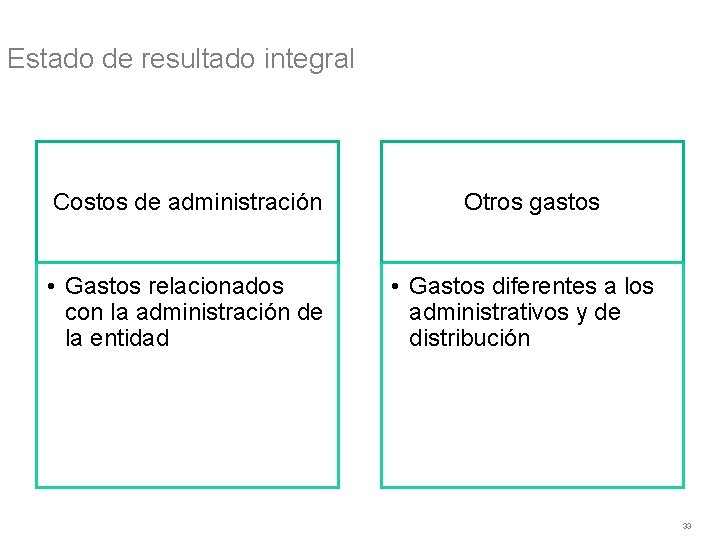 Estado de resultado integral

Costos de administración

• Gastos relacionados con la administración de la entidad

Otros gastos

• Gastos diferentes a los administrativos y de distribución

33